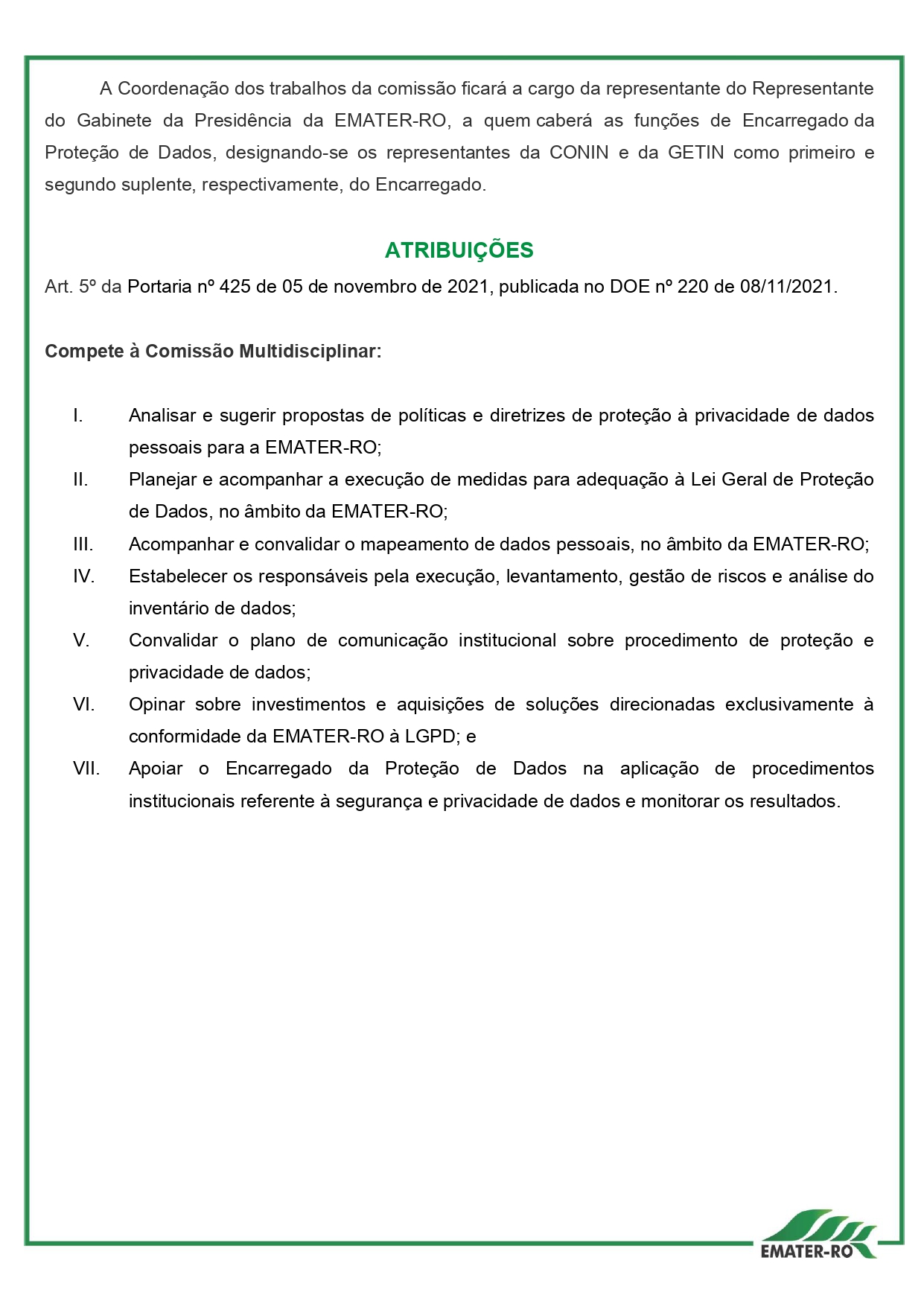 A Coordenação dos trabalhos da comissão ficará a cargo da representante do Representante do Gabinete da Presidência da EMATER-RO, a quem caberá as funções de Encarregado da Proteção de Dados, designando-se os representantes da CONIN e da GETIN como primeiro e segundo suplente, respectivamente, do Encarregado.

ATRIBUIÇÕES

Art. 5º da Portaria nº 425 de 05 de novembro de 2021, publicada no DOE nº 220 de 08/11/2021.

Compete à Comissão Multidisciplinar:

I. Analisar e sugerir propostas de políticas e diretrizes de proteção à privacidade de dados pessoais para a EMATER-RO;

II. Planejar e acompanhar a execução de medidas para adequação à Lei Geral de Proteção de Dados, no âmbito da EMATER-RO;

III. Acompanhar e convalidar o mapeamento de dados pessoais, no âmbito da EMATER-RO;

IV. Estabelecer os responsáveis pela execução, levantamento, gestão de riscos e análise do inventário de dados;

V. Convalidar o plano de comunicação institucional sobre procedimento de proteção e privacidade de dados;

VI. Opinar sobre investimentos e aquisições de soluções direcionadas exclusivamente à conformidade da EMATER-RO à LGPD; e

VII. Apoiar o Encarregado da Proteção de Dados na aplicação de procedimentos institucionais referente à segurança e privacidade de dados e monitorar os resultados.

EMATER-RO